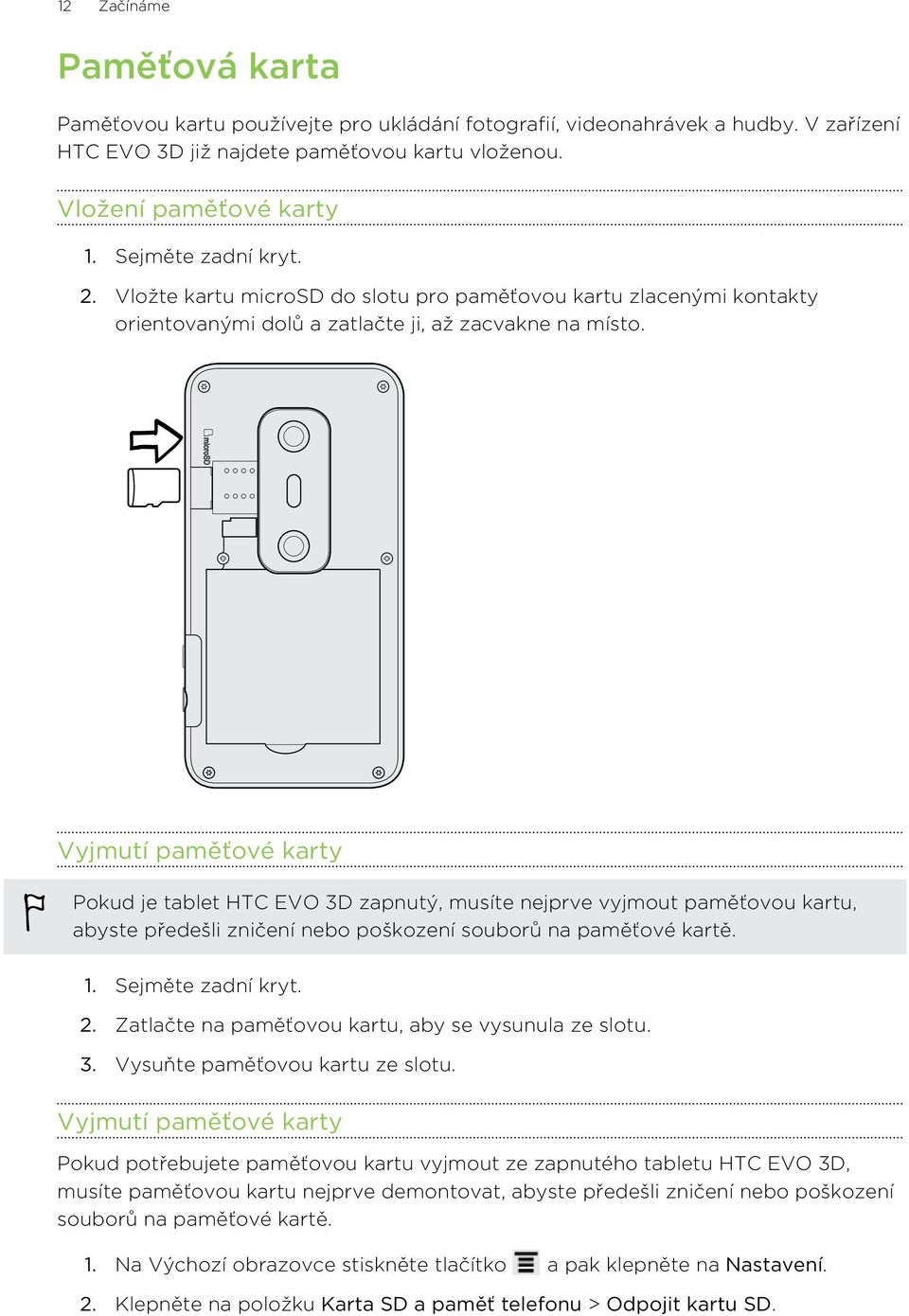 12 Začínáme

Paměťová karta

Paměťovou kartu používejte pro ukládání fotografií, videonahrávek a hudby. V zařízení HTC EVO 3D již najdete paměťovou kartu vloženou.

Vložení paměťové karty

1. Sejměte zadní kryt.
2. Vložte kartu microSD do slotu pro paměťovou kartu zlacenými kontakty orientovanými dolů a zatlačte ji, až zacvakne na místo.

microSD

Vyjmutí paměťové karty

Pokud je tablet HTC EVO 3D zapnutý, musíte nejprve vyjmout paměťovou kartu, abyste předešli zničení nebo poškození souborů na paměťové kartě.

1. Sejměte zadní kryt.
2. Zatlačte na paměťovou kartu, aby se vysunula ze slotu.
3. Vysuňte paměťovou kartu ze slotu.

Vyjmutí paměťové karty

Pokud potřebujete paměťovou kartu vyjmout ze zapnutého tabletu HTC EVO 3D, musíte paměťovou kartu nejprve demontovat, abyste předešli zničení nebo poškození souborů na paměťové kartě.

1. Na Výchozí obrazovce stiskněte tlačítko a pak klepněte na Nastavení.
2. Klepněte na položku Karta SD a paměť telefonu > Odpojit kartu SD.